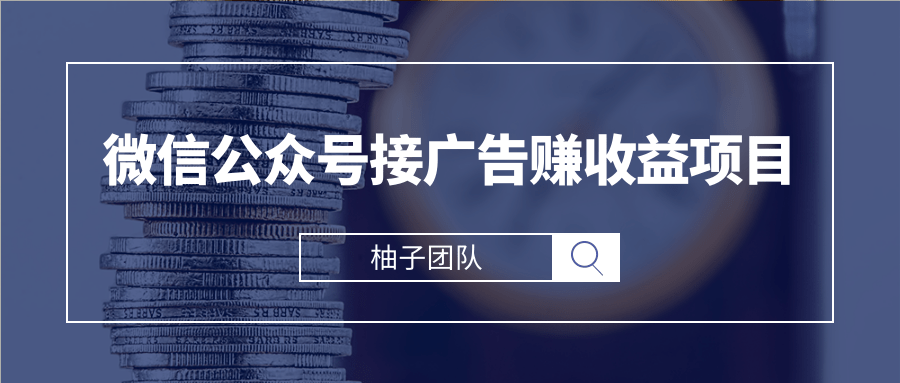 微信公众号接广告赚收益项目

柚子团队